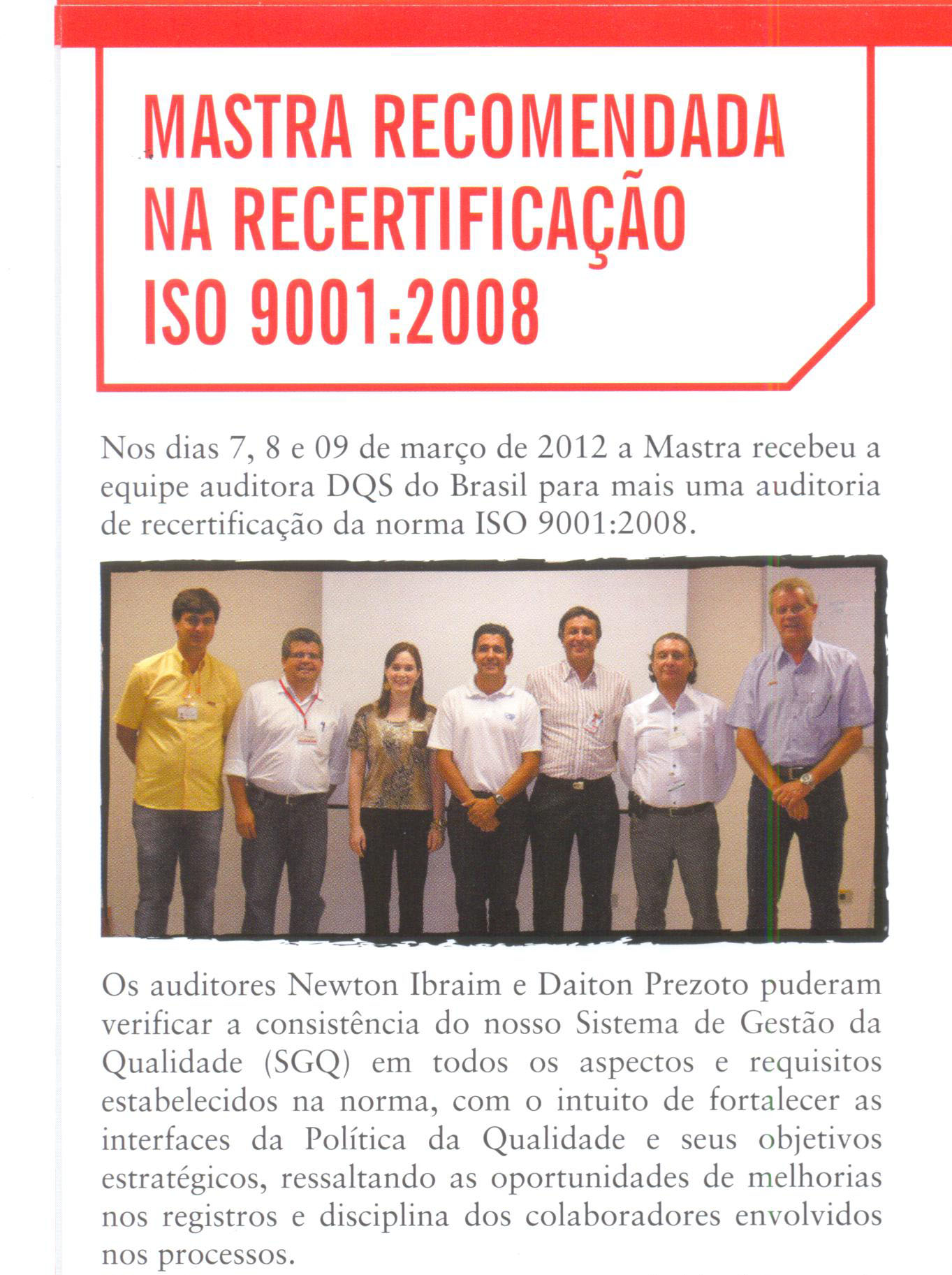 MASTRA RECOMENDADA NA RECERTIFICAÇÃO ISO 9001:2008

Nos dias 7, 8 e 09 de março de 2012 a Mastra recebeu a equipe auditora DQS do Brasil para mais uma auditoria de recertificação da norma ISO 9001:2008.

Os auditores Newton Ibraim e Daiton Prezoto puderam verificar a consistência do nosso Sistema de Gestão da Qualidade (SGQ) em todos os aspectos e requisitos estabelecidos na norma, com o intuito de fortalecer as interfaces da Política da Qualidade e seus objetivos estratégicos, ressaltando as oportunidades de melhorias nos registros e disciplina dos colaboradores envolvidos nos processos.